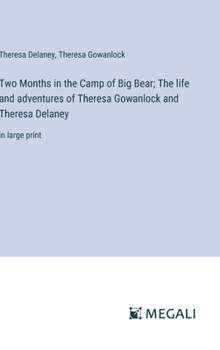 Theresa Delaney, Theresa Gowanlock

Two Months in the Camp of Big Bear; The life and adventures of Theresa Gowanlock and Theresa Delaney

in large print

MEGALI